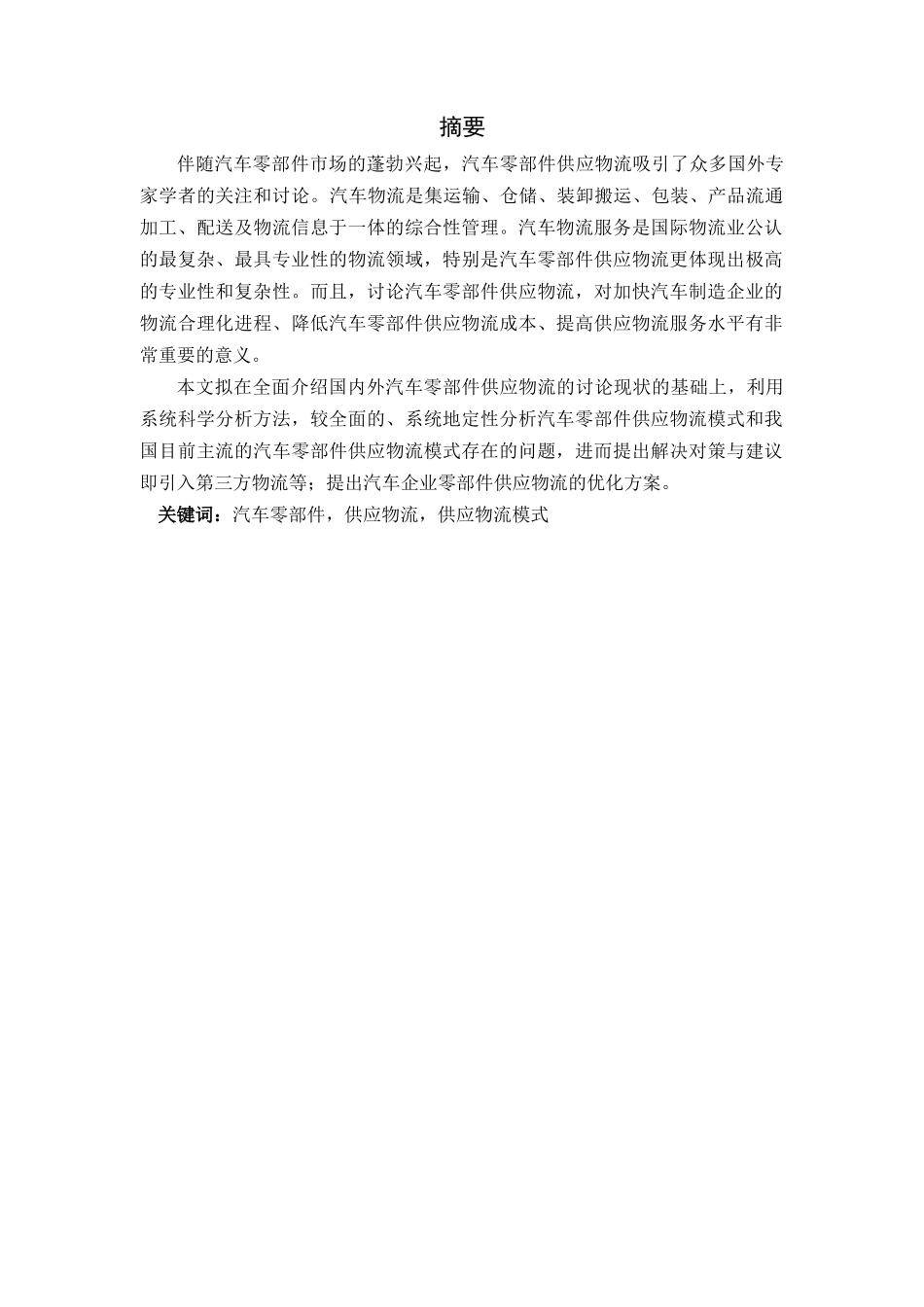 摘要

伴随汽车零部件市场的蓬勃兴起，汽车零部件供应物流吸引了众多国外专家学者的关注和讨论。汽车物流是集运输、仓储、装卸搬运、包装、产品流通加工、配送及物流信息于一体的综合性管理。汽车物流服务是国际物流业公认的最复杂、最具专业性的物流领域，特别是汽车零部件供应物流更体现出极高的专业性和复杂性。而且，讨论汽车零部件供应物流，对加快汽车制造企业的物流合理化进程、降低汽车零部件供应物流成本、提高供应物流服务水平有非常重要的意义。

本文拟在全面介绍国内外汽车零部件供应物流的讨论现状的基础上，利用系统科学分析方法，较全面的、系统地定性分析汽车零部件供应物流模式和我国目前主流的汽车零部件供应物流模式存在的问题，进而提出解决对策与建议即引入第三方物流等；提出汽车企业零部件供应物流的优化方案。

关键词：汽车零部件，供应物流，供应物流模式